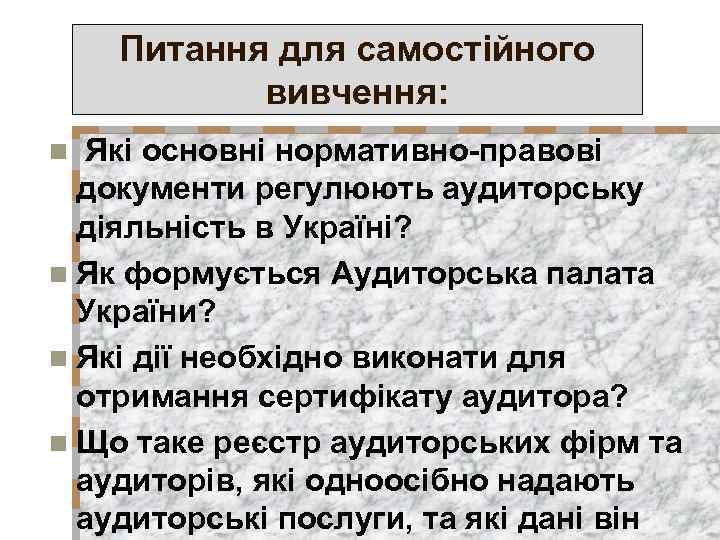 Питання для самостійного вивчення:

Які основні нормативно-правові документи регулюють аудиторську діяльність в Україні?

Як формується Аудиторська палата України?

Які дії необхідно виконати для отримання сертифікату аудитора?

Що таке реєстр аудиторських фірм та аудиторів, які одноосібно надають аудиторські послуги, та які дані він